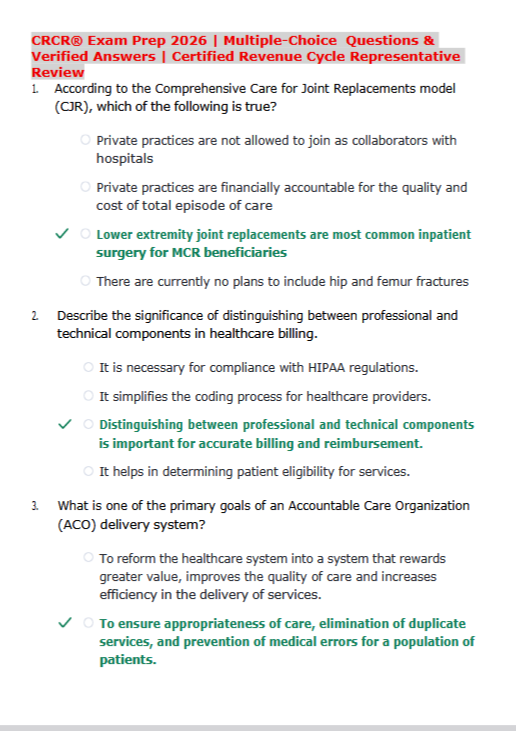 CRCR® Exam Prep 2026 | Multiple-Choice Questions & Verified Answers | Certified Revenue Cycle Representative Review

1. According to the Comprehensive Care for Joint Replacements model (CJR), which of the following is true?

○ Private practices are not allowed to join as collaborators with hospitals

○ Private practices are financially accountable for the quality and cost of total episode of care

✓ ○ Lower extremity joint replacements are most common inpatient surgery for MCR beneficiaries

○ There are currently no plans to include hip and femur fractures

2. Describe the significance of distinguishing between professional and technical components in healthcare billing.

○ It is necessary for compliance with HIPAA regulations.

○ It simplifies the coding process for healthcare providers.

✓ ○ Distinguishing between professional and technical components is important for accurate billing and reimbursement.

○ It helps in determining patient eligibility for services.

3. What is one of the primary goals of an Accountable Care Organization (ACO) delivery system?

○ To reform the healthcare system into a system that rewards greater value, improves the quality of care and increases efficiency in the delivery of services.

✓ ○ To ensure appropriateness of care, elimination of duplicate services, and prevention of medical errors for a population of patients.